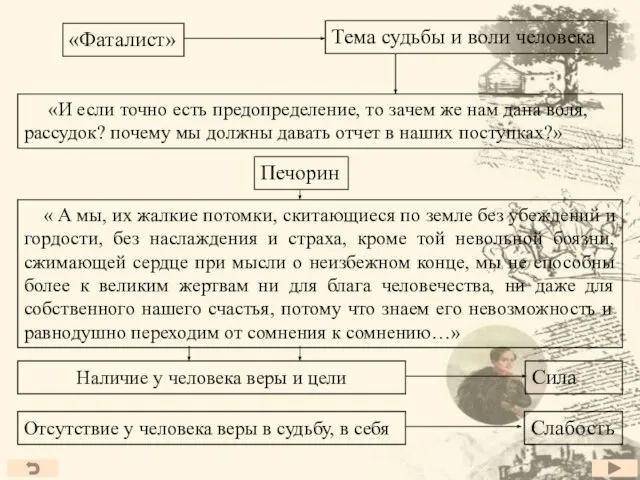 «Фаталист»

Тема судьбы и воли человека

«И если точно есть предопределение, то зачем же нам дана воля, рассудок? почему мы должны давать отчет в наших поступках?»

Печорин

« А мы, их жалкие потомки, скитающиеся по земле без убеждений и гордости, без наслаждения и страха, кроме той невольной боязни, сжимающей сердце при мысли о неизбежном конце, мы не способны более к великим жертвам ни для блага человечества, ни даже для собственного нашего счастья, потому что знаем его невозможность и равнодушно переходим от сомнения к сомнению…»

Наличие у человека веры и цели

Сила

Отсутствие у человека веры в судьбу, в себя

Слабость